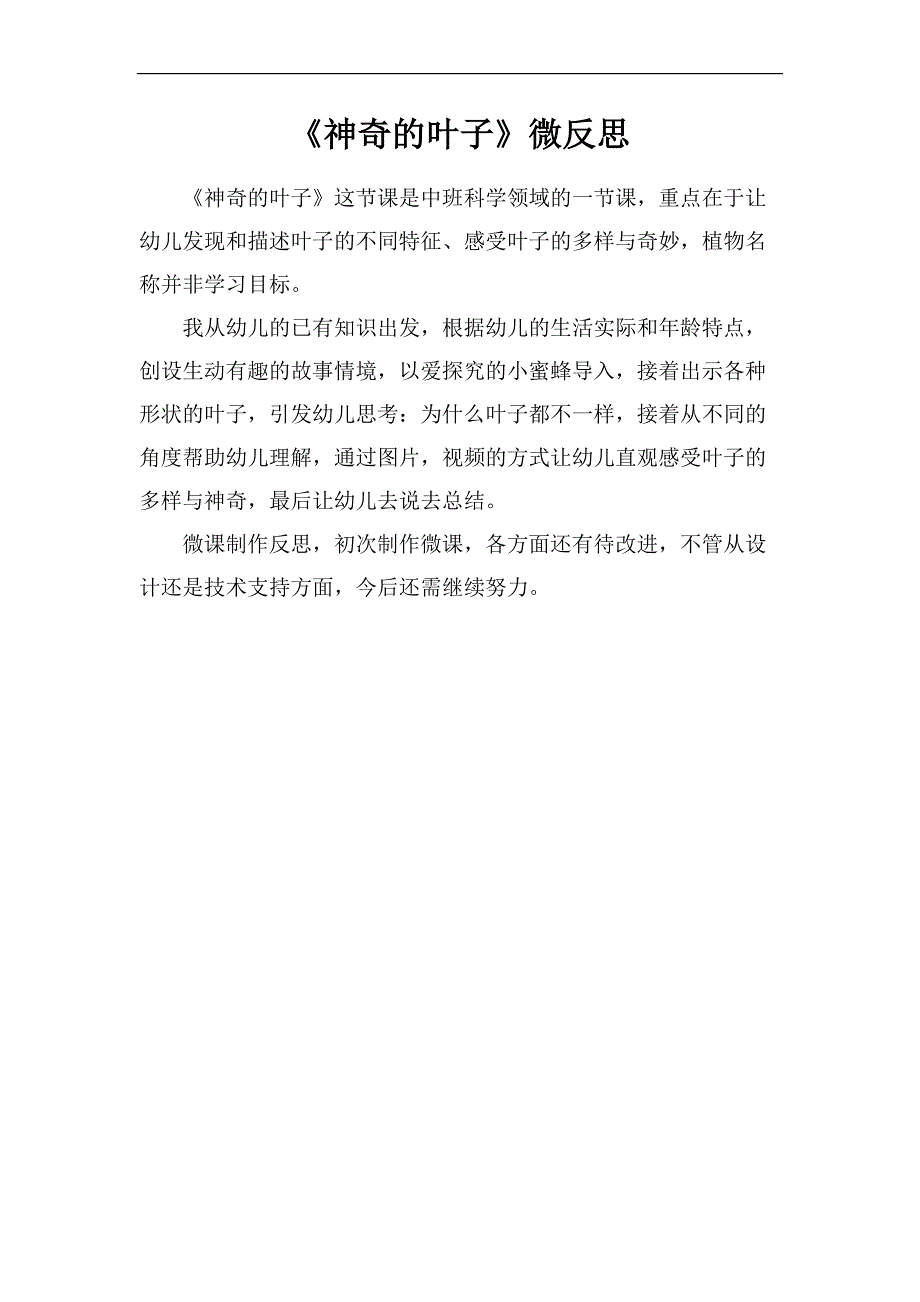 《神奇的叶子》微反思

《神奇的叶子》这节课是中班科学领域的一节课，重点在于让幼儿发现和描述叶子的不同特征、感受叶子的多样与奇妙，植物名称并非学习目标。

我从幼儿的已有知识出发，根据幼儿的生活实际和年龄特点，创设生动有趣的故事情境，以爱探究的小蜜蜂导入，接着出示各种形状的叶子，引发幼儿思考：为什么叶子都不一样，接着从不同的角度帮助幼儿理解，通过图片，视频的方式让幼儿直观感受叶子的多样与神奇，最后让幼儿去说去总结。

微课制作反思，初次制作微课，各方面还有待改进，不管从设计还是技术支持方面，今后还需继续努力。